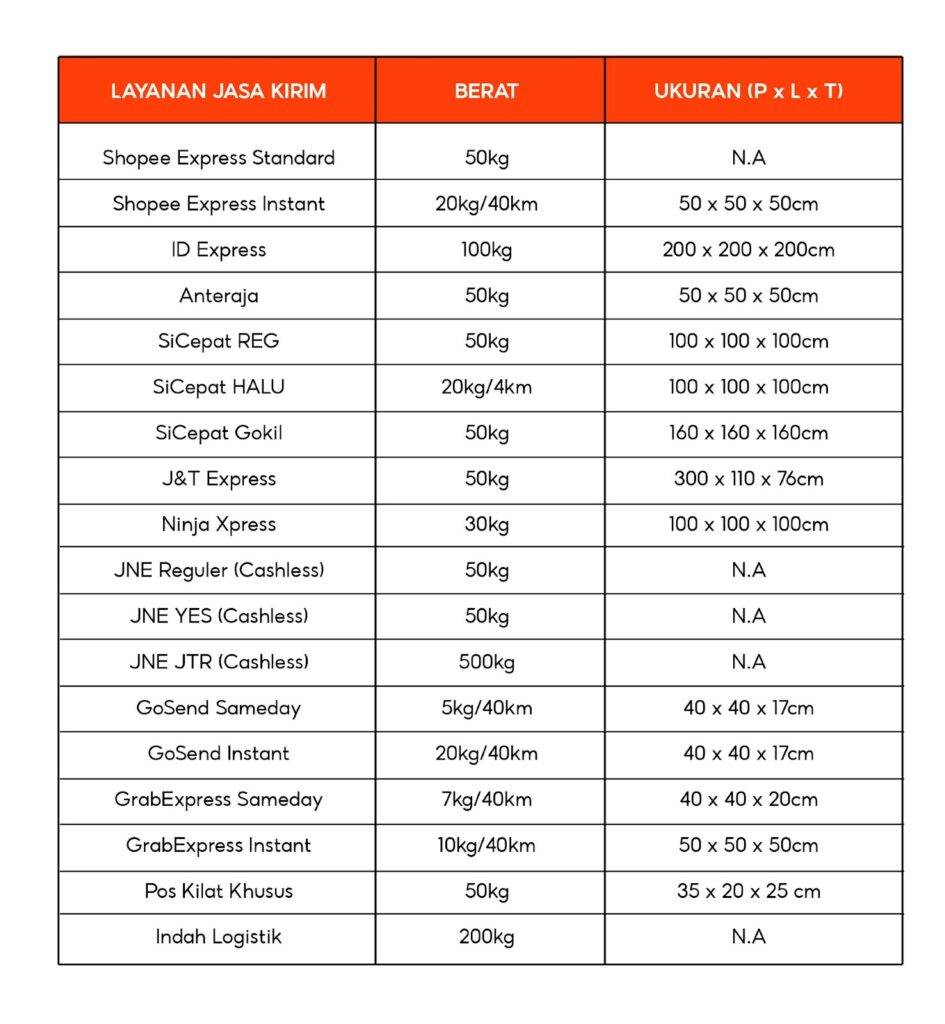 | LAYANAN JASA KIRIM | BERAT | UKURAN (P x L x T) |
|---|---|---|
| Shopee Express Standard | 50kg | N.A |
| Shopee Express Instant | 20kg/40km | 50 x 50 x 50cm |
| ID Express | 100kg | 200 x 200 x 200cm |
| Anteraja | 50kg | 50 x 50 x 50cm |
| SiCepat REG | 50kg | 100 x 100 x 100cm |
| SiCepat HALU | 20kg/4km | 100 x 100 x 100cm |
| SiCepat Gokil | 50kg | 160 x 160 x 160cm |
| J&T Express | 50kg | 300 x 110 x 76cm |
| Ninja Xpress | 30kg | 100 x 100 x 100cm |
| JNE Reguler (Cashless) | 50kg | N.A |
| JNE YES (Cashless) | 50kg | N.A |
| JNE JTR (Cashless) | 500kg | N.A |
| GoSend Sameday | 5kg/40km | 40 x 40 x 17cm |
| GoSend Instant | 20kg/40km | 40 x 40 x 17cm |
| GrabExpress Sameday | 7kg/40km | 40 x 40 x 20cm |
| GrabExpress Instant | 10kg/40km | 50 x 50 x 50cm |
| Pos Kilat Khusus | 50kg | 35 x 20 x 25 cm |
| Indah Logistik | 200kg | N.A |